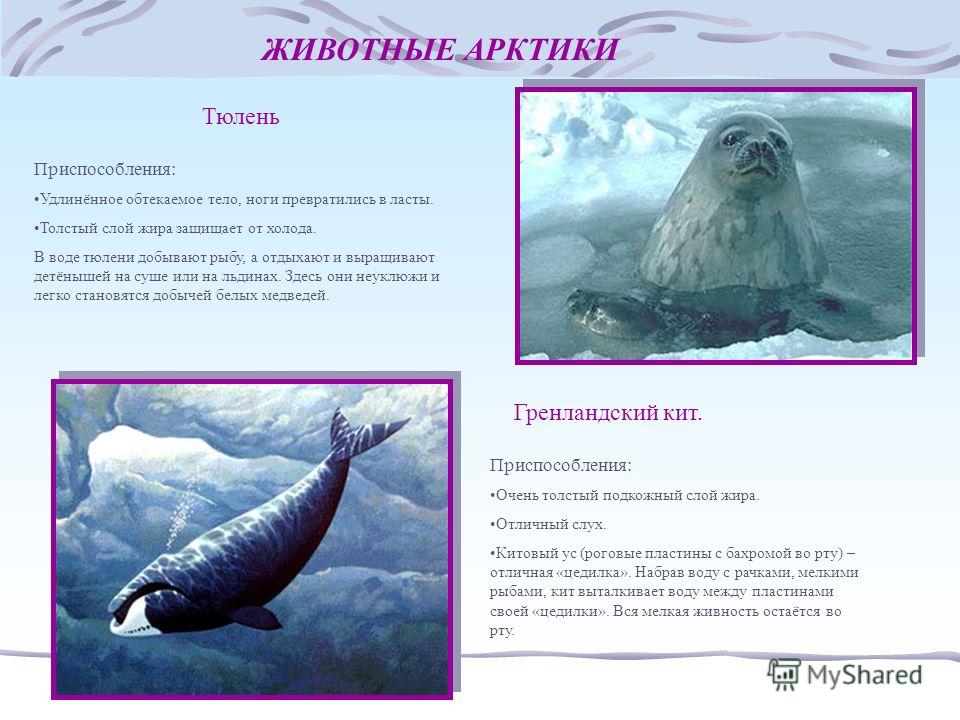 ЖИВОТНЫЕ АРКТИКИ

Тюлень

Приспособления:

•Удлинённое обтекаемое тело, ноги превратились в ласты.

•Толстый слой жира защищает от холода.

В воде тюлени добывают рыбу, а отдыхают и выращивают детёнышей на суше или на льдинах. Здесь они неуклюжи и легко становятся добычей белых медведей.

Гренландский кит.

Приспособления:

•Очень толстый подкожный слой жира.

•Отличный слух.

•Китовый ус (роговые пластины с бахромой во рту) – отличная «цедилка». Набрав воду с рачками, мелкими рыбами, кит выталкивает воду между пластинами своей «цедилки». Вся мелкая живность остаётся во рту.

MyShared